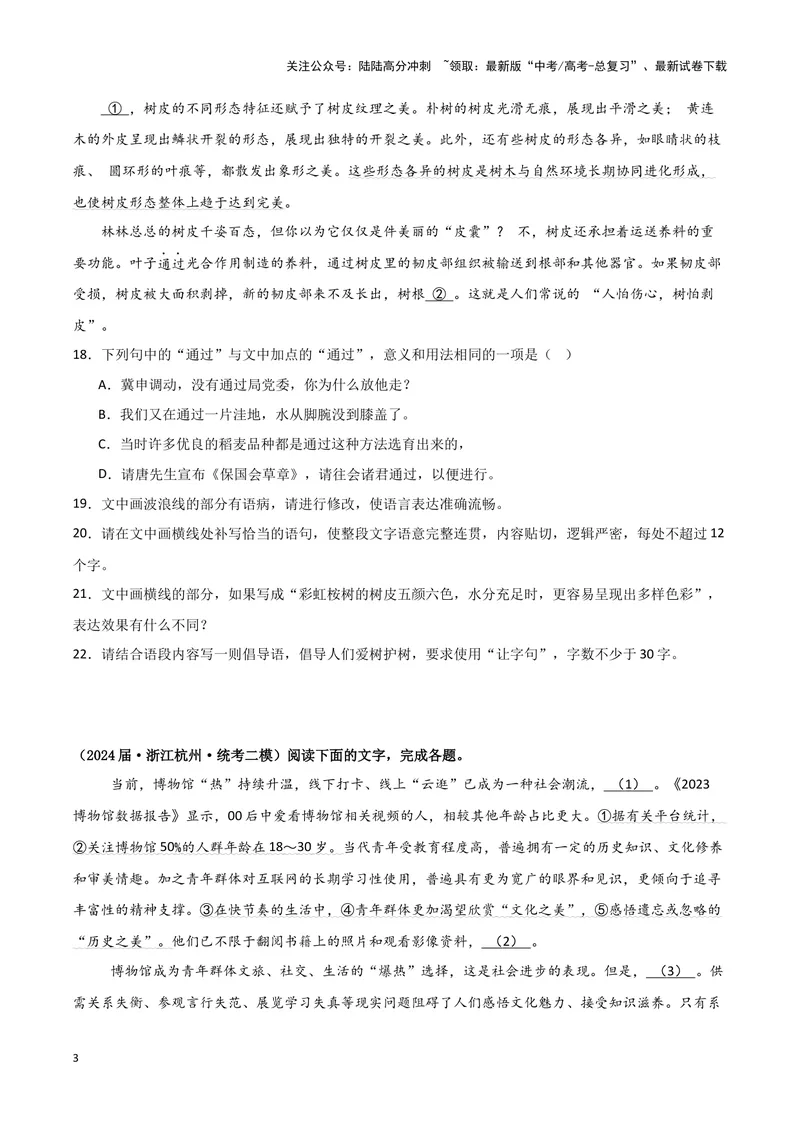 关注公众号：陆陆高分冲刺 ~领取：最新版“中考/高考-总复习”、最新试卷下载

①，树皮的不同形态特征还赋予了树皮纹理之美。朴树的树皮光滑无痕，展现出平滑之美；黄连木的外皮呈现出鳞状开裂的形态，展现出独特的开裂之美。此外，还有些树皮的形态各异，如眼睛状的枝痕、圆环形的叶痕等，都散发出象形之美。这些形态各异的树皮是树木与自然环境长期协同进化形成，也使树皮形态整体上趋于达到完美。

林林总总的树皮千姿百态，但你以为它仅仅是件美丽的“皮囊”？不，树皮还承担着运送养料的重要功能。叶子通过光合作用制造的养料，通过树皮里的韧皮部组织被输送到根部和其他器官。如果韧皮部受损，树皮被大面积剥掉，新的韧皮部来不及长出，树根②。这就是人们常说的“人怕伤心，树怕剥皮”。

18．下列句中的“通过”与文中加点的“通过”，意义和用法相同的一项是（ ）

A．冀申调动，没有通过局党委，你为什么放他走？

B．我们又在通过一片洼地，水从脚腕没到膝盖了。

C．当时许多优良的稻麦品种都是通过这种方法选育出来的，

D．请唐先生宣布《保国会草章》，请往会诸君通过，以便进行。

19．文中画波浪线的部分有语病，请进行修改，使语言表达准确流畅。

20．请在文中画横线处补写恰当的语句，使整段文字语意完整连贯，内容贴切，逻辑严密，每处不超过12个字。

21．文中画横线的部分，如果写成“彩虹桉树的树皮五颜六色，水分充足时，更容易呈现出多样色彩”，表达效果有什么不同？

22．请结合语段内容写一则倡导语，倡导人们爱树护树，要求使用“让字句”，字数不少于30字。

（2024届·浙江杭州·统考二模）阅读下面的文字，完成各题。

当前，博物馆“热”持续升温，线下打卡、线上“云逛”已成为一种社会潮流，（1）。《2023博物馆数据报告》显示，00后中爱看博物馆相关视频的人，相较其他年龄占比更大。①据有关平台统计，②关注博物馆50%的人群年龄在18～30岁。当代青年受教育程度高，普遍拥有一定的历史知识、文化修养和审美情趣。加之青年群体对互联网的长期学习性使用，普遍具有更为宽广的眼界和见识，更倾向于追寻丰富性的精神支撑。③在快节奏的生活中，④青年群体更加渴望欣赏“文化之美”，⑤感悟遗忘或忽略的“历史之美”。他们已不限于翻阅书籍上的照片和观看影像资料，（2）。

博物馆成为青年群体文旅、社交、生活的“爆热”选择，这是社会进步的表现。但是，（3）。供需关系失衡、参观言行失范、展览学习失真等现实问题阻碍了人们感悟文化魅力、接受知识滋养。只有系

3